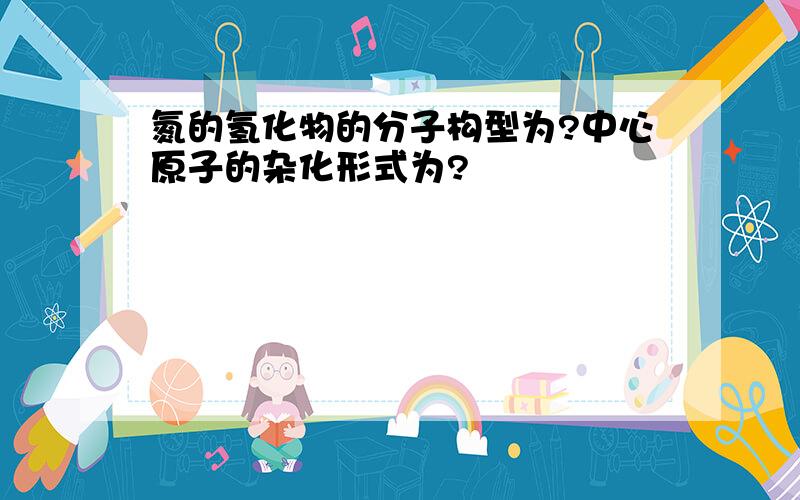 氮的氢化物的分子构型为?中心原子的杂化形式为?